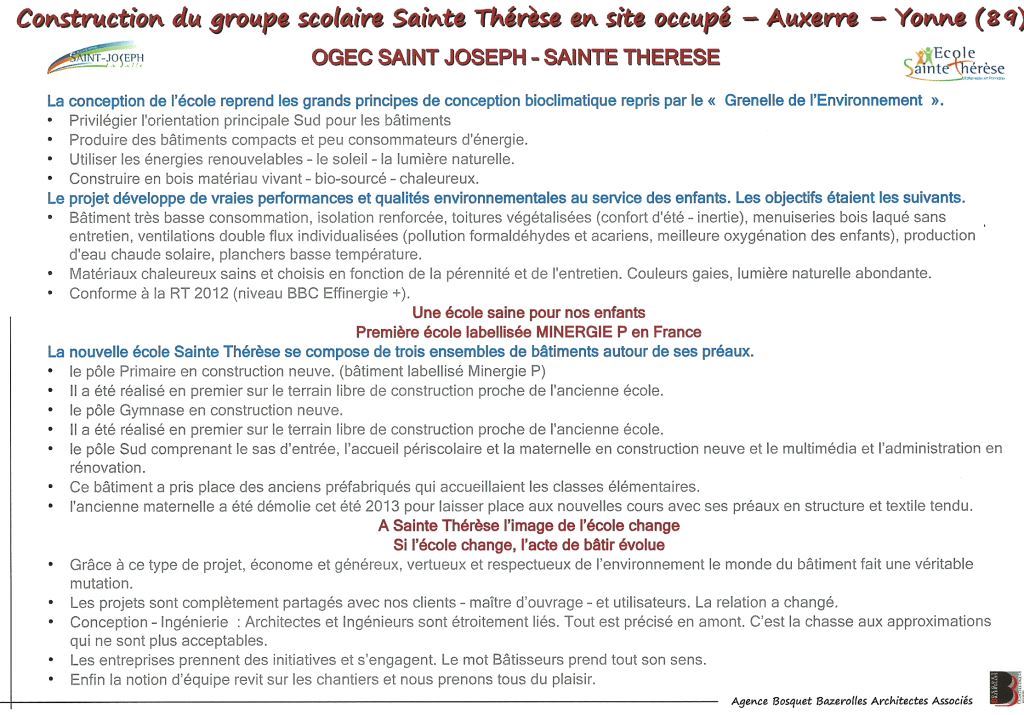 Construction du groupe scolaire Sainte Thérèse en site occupé – Auxerre – Yonne (89)

SAINT-JOSEPH

OGEC SAINT JOSEPH - SAINTE THERESE

Ecole Sainte Thérèse

La conception de l'école reprend les grands principes de conception bioclimatique repris par le « Grenelle de l'Environnement ».
• Privilégier l'orientation principale Sud pour les bâtiments
• Produire des bâtiments compacts et peu consommateurs d'énergie.
• Utiliser les énergies renouvelables – le soleil – la lumière naturelle.
• Construire en bois matériau vivant – bio-sourcé – chaleureux.

Le projet développe de vraies performances et qualités environnementales au service des enfants. Les objectifs étaient les suivants.
• Bâtiment très basse consommation, isolation renforcée, toitures végétalisées (confort d'été – inertie), menuiseries bois laqué sans entretien, ventilations double flux individualisées (pollution formaldéhydes et acariens, meilleure oxygénation des enfants), production d'eau chaude solaire, planchers basse température.
• Matériaux chaleureux sains et choisis en fonction de la pérennité et de l'entretien. Couleurs gaies, lumière naturelle abondante.
• Conforme à la RT 2012 (niveau BBC Effinergie +).

Une école saine pour nos enfants
Première école labellisée MINERGIE P en France

La nouvelle école Sainte Thérèse se compose de trois ensembles de bâtiments autour de ses préaux.
• le pôle Primaire en construction neuve. (bâtiment labellisé Minergie P)
• Il a été réalisé en premier sur le terrain libre de construction proche de l'ancienne école.
• le pôle Gymnase en construction neuve.
• Il a été réalisé en premier sur le terrain libre de construction proche de l'ancienne école.
• le pôle Sud comprenant le sas d'entrée, l'accueil périscolaire et la maternelle en construction neuve et le multimédia et l'administration en rénovation.
• Ce bâtiment a pris place des anciens préfabriqués qui accueillaient les classes élémentaires.
• l'ancienne maternelle a été démolie cet été 2013 pour laisser place aux nouvelles cours avec ses préaux en structure et textile tendu.

A Sainte Thérèse l'image de l'école change
Si l'école change, l'acte de bâtir évolue

• Grâce à ce type de projet, économe et généreux, vertueux et respectueux de l'environnement le monde du bâtiment fait une véritable mutation.
• Les projets sont complètement partagés avec nos clients – maître d'ouvrage – et utilisateurs. La relation a changé.
• Conception – Ingénierie : Architectes et Ingénieurs sont étroitement liés. Tout est précisé en amont. C'est la chasse aux approximations qui ne sont plus acceptables.
• Les entreprises prennent des initiatives et s'engagent. Le mot Bâtisseurs prend tout son sens.
• Enfin la notion d'équipe revit sur les chantiers et nous prenons tous du plaisir.

Agence Bosquet Bazerolles Architectes Associés